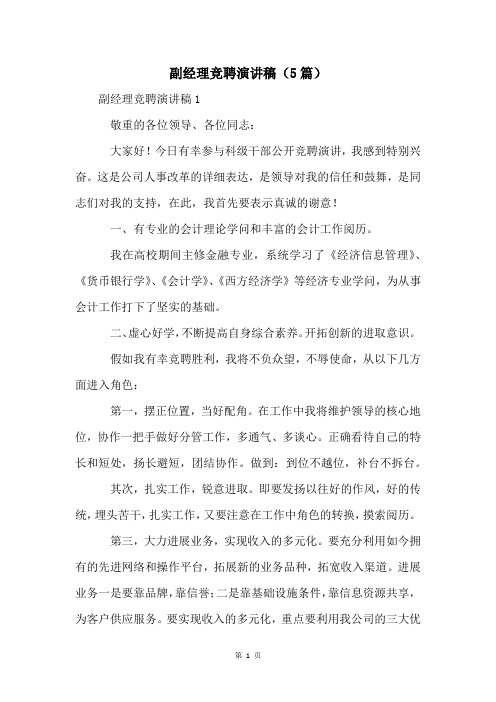 副经理竞聘演讲稿（5篇）

副经理竞聘演讲稿1

敬重的各位领导、各位同志：

大家好！今日有幸参与科级干部公开竞聘演讲，我感到特别兴奋。这是公司人事改革的详细表达，是领导对我的信任和鼓舞，是同志们对我的支持，在此，我首先要表示真诚的谢意！

一、有专业的会计理论学问和丰富的会计工作阅历。

我在高校期间主修金融专业，系统学习了《经济信息管理》、《货币银行学》、《会计学》、《西方经济学》等经济专业学问，为从事会计工作打下了坚实的基础。

二、虚心好学，不断提高自身综合素养。开拓创新的进取意识。

假如我有幸竞聘胜利，我将不负众望，不辱使命，从以下几方面进入角色：

第一，摆正位置，当好配角。在工作中我将维护领导的核心地位，协作一把手做好分管工作，多通气、多谈心。正确看待自己的特长和短处，扬长避短，团结协作。做到：到位不越位，补台不拆台。

其次，扎实工作，锐意进取。即要发扬以往好的作风，好的传统，埋头苦干，扎实工作，又要注意在工作中角色的转换，摸索阅历。

第三，大力进展业务，实现收入的多元化。要充分利用如今拥有的先进网络和操作平台，拓展新的业务品种，拓宽收入渠道。进展业务一是要靠品牌，靠信誉；二是靠基础设施条件，靠信息资源共享，为客户供应服务。要实现收入的多元化，重点要利用我公司的三大优

第 1 页